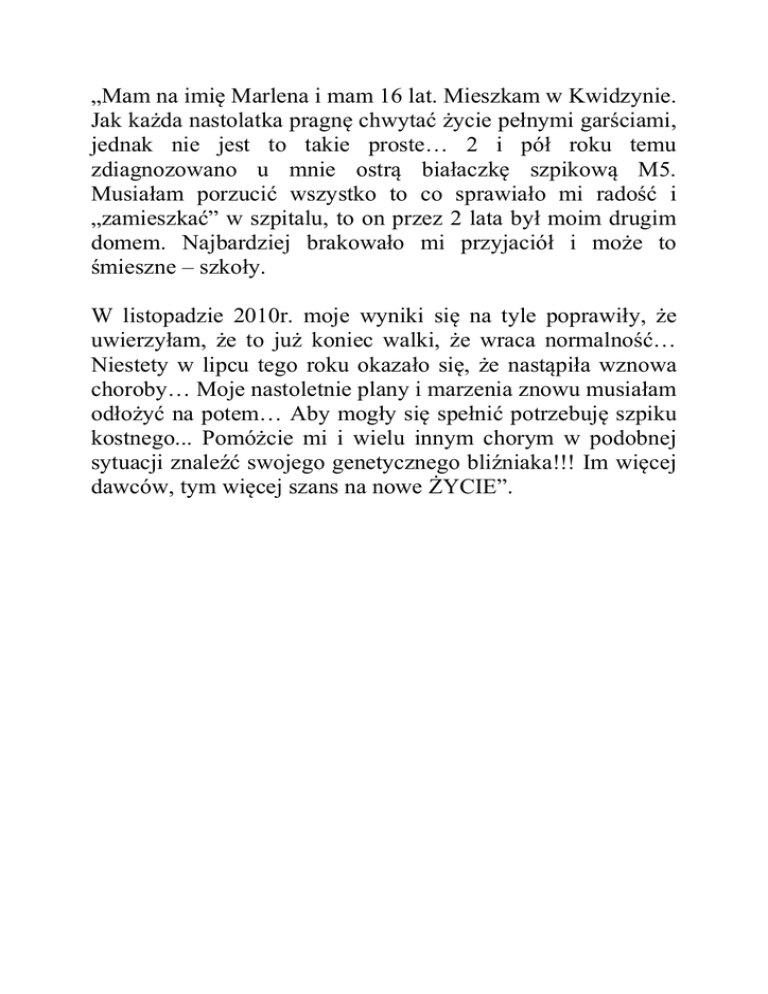 „Mam na imię Marlena i mam 16 lat. Mieszkam w Kwidzynie. Jak każda nastolatka pragnę chwytać życie pełnymi garściami, jednak nie jest to takie proste… 2 i pół roku temu zdiagnozowano u mnie ostrą białaczkę szpikową M5. Musiałam porzucić wszystko to co sprawiało mi radość i „zamieszkać” w szpitalu, to on przez 2 lata był moim drugim domem. Najbardziej brakowało mi przyjaciół i może to śmieszne – szkoły.

W listopadzie 2010r. moje wyniki się na tyle poprawiły, że uwierzyłam, że to już koniec walki, że wraca normalność… Niestety w lipcu tego roku okazało się, że nastąpiła wznowa choroby… Moje nastoletnie plany i marzenia znowu musiałam odłożyć na potem… Aby mogły się spełnić potrzebuję szpiku kostnego... Pomóżcie mi i wielu innym chorym w podobnej sytuacji znaleźć swojego genetycznego bliźniaka!!! Im więcej dawców, tym więcej szans na nowe ŻYCIE”.